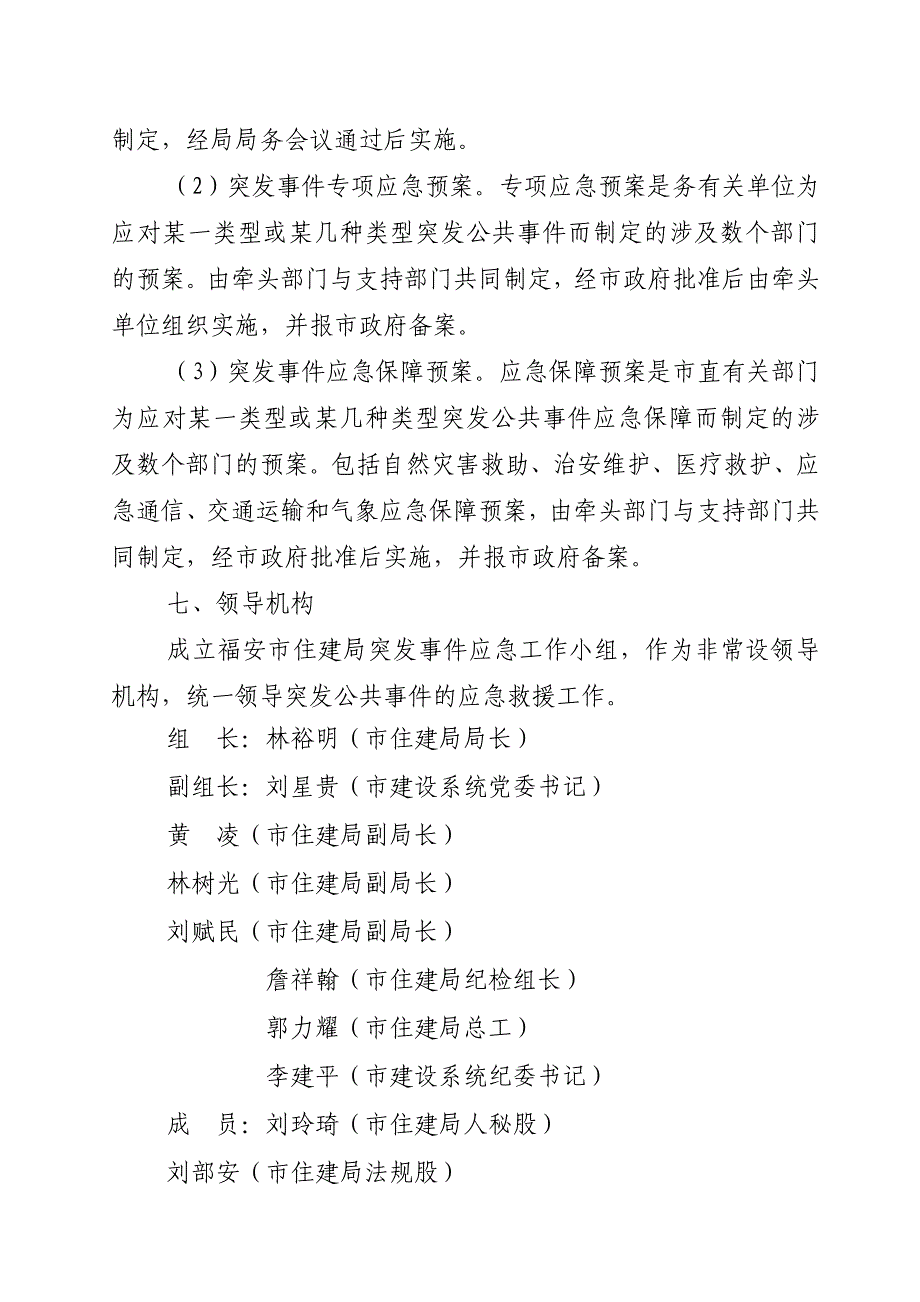 制定，经局局务会议通过后实施。

（2）突发事件专项应急预案。专项应急预案是务有关单位为应对某一类型或某几种类型突发公共事件而制定的涉及数个部门的预案。由牵头部门与支持部门共同制定，经市政府批准后由牵头单位组织实施，并报市政府备案。

（3）突发事件应急保障预案。应急保障预案是市直有关部门为应对某一类型或某几种类型突发公共事件应急保障而制定的涉及数个部门的预案。包括自然灾害救助、治安维护、医疗救护、应急通信、交通运输和气象应急保障预案，由牵头部门与支持部门共同制定，经市政府批准后实施，并报市政府备案。

七、领导机构

成立福安市住建局突发事件应急工作小组，作为非常设领导机构，统一领导突发公共事件的应急救援工作。

组　长：林裕明（市住建局局长）

副组长：刘星贵（市建设系统党委书记）

黄　凌（市住建局副局长）

林树光（市住建局副局长）

刘赋民（市住建局副局长）

詹祥翰（市住建局纪检组长）

郭力耀（市住建局总工）

李建平（市建设系统纪委书记）

成　员：刘玲琦（市住建局人秘股）

刘部安（市住建局法规股）